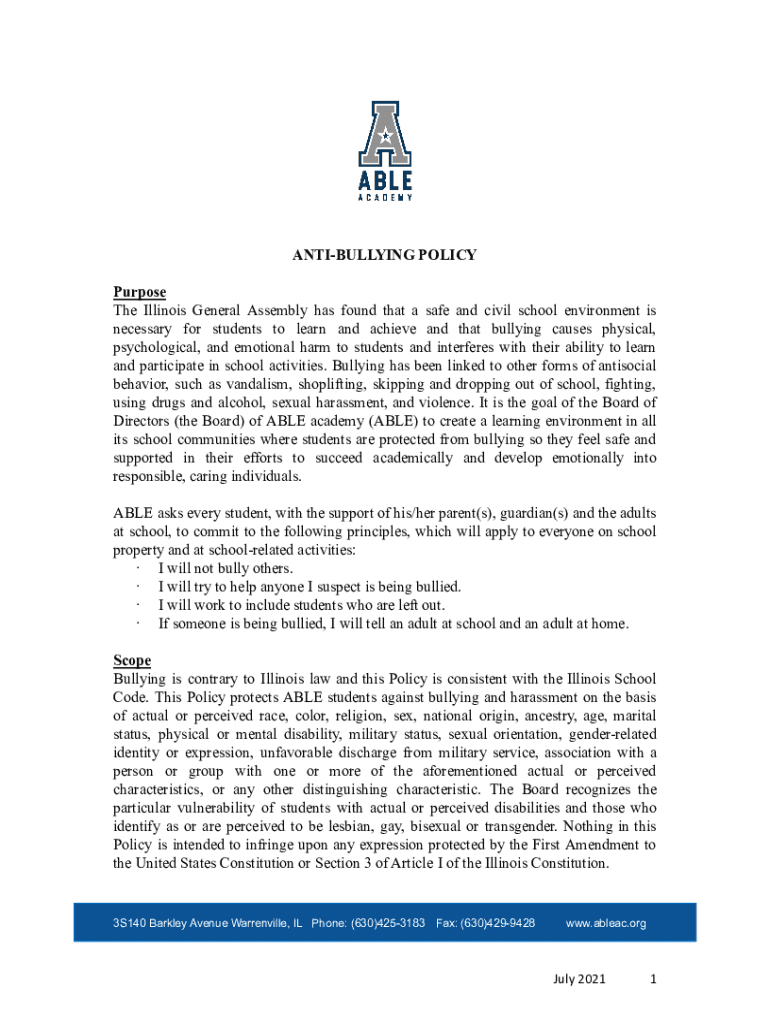 A

ABLE
ACADEMY

ANTI-BULLYING POLICY

Purpose
The Illinois General Assembly has found that a safe and civil school environment is necessary for students to learn and achieve and that bullying causes physical, psychological, and emotional harm to students and interferes with their ability to learn and participate in school activities. Bullying has been linked to other forms of antisocial behavior, such as vandalism, shoplifting, skipping and dropping out of school, fighting, using drugs and alcohol, sexual harassment, and violence. It is the goal of the Board of Directors (the Board) of ABLE academy (ABLE) to create a learning environment in all its school communities where students are protected from bullying so they feel safe and supported in their efforts to succeed academically and develop emotionally into responsible, caring individuals.

ABLE asks every student, with the support of his/her parent(s), guardian(s) and the adults at school, to commit to the following principles, which will apply to everyone on school property and at school-related activities:
· I will not bully others.
· I will try to help anyone I suspect is being bullied.
· I will work to include students who are left out.
· If someone is being bullied, I will tell an adult at school and an adult at home.

Scope
Bullying is contrary to Illinois law and this Policy is consistent with the Illinois School Code. This Policy protects ABLE students against bullying and harassment on the basis of actual or perceived race, color, religion, sex, national origin, ancestry, age, marital status, physical or mental disability, military status, sexual orientation, gender-related identity or expression, unfavorable discharge from military service, association with a person or group with one or more of the aforementioned actual or perceived characteristics, or any other distinguishing characteristic. The Board recognizes the particular vulnerability of students with actual or perceived disabilities and those who identify as or are perceived to be lesbian, gay, bisexual or transgender. Nothing in this Policy is intended to infringe upon any expression protected by the First Amendment to the United States Constitution or Section 3 of Article I of the Illinois Constitution.

3S140 Barkley Avenue Warrenville, IL Phone: (630)425-3183 Fax: (630)429-9428 www.ableac.org

July 2021 1